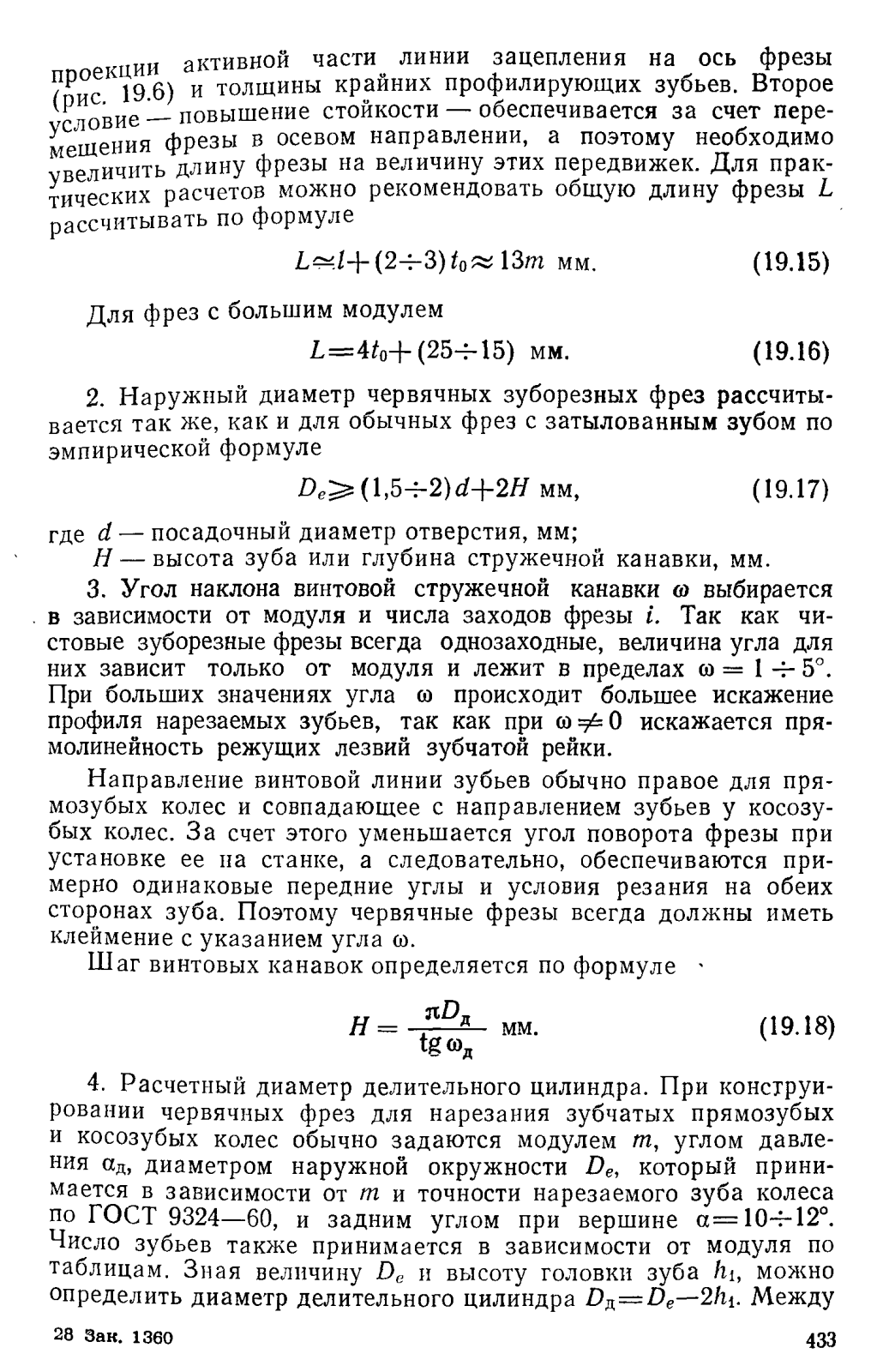 проекции активной части линии зацепления на ось фрезы (рис. 19.6) и толщины крайних профилирующих зубьев. Второе условие — повышение стойкости — обеспечивается за счет перемещения фрезы в осевом направлении, а поэтому необходимо увеличить длину фрезы на величину этих передвижек. Для практических расчетов можно рекомендовать общую длину фрезы $L$ рассчитывать по формуле

$L \simeq l + (2 \div 3) t_0 \approx 13m$ мм. (19.15)

Для фрез с большим модулем

$L = 4t_0 + (25 \div 15)$ мм. (19.16)

2. Наружный диаметр червячных зуборезных фрез рассчитывается так же, как и для обычных фрез с затылованным зубом по эмпирической формуле

$D_e \geqslant (1{,}5 \div 2) d + 2H$ мм, (19.17)

где $d$ — посадочный диаметр отверстия, мм;
$H$ — высота зуба или глубина стружечной канавки, мм.

3. Угол наклона винтовой стружечной канавки $\omega$ выбирается в зависимости от модуля и числа заходов фрезы $i$. Так как чистовые зуборезные фрезы всегда однозаходные, величина угла для них зависит только от модуля и лежит в пределах $\omega = 1 \div 5°$. При больших значениях угла $\omega$ происходит большее искажение профиля нарезаемых зубьев, так как при $\omega \neq 0$ искажается прямолинейность режущих лезвий зубчатой рейки.

Направление винтовой линии зубьев обычно правое для прямозубых колес и совпадающее с направлением зубьев у косозубых колес. За счет этого уменьшается угол поворота фрезы при установке ее на станке, а следовательно, обеспечиваются примерно одинаковые передние углы и условия резания на обеих сторонах зуба. Поэтому червячные фрезы всегда должны иметь клеймение с указанием угла $\omega$.

Шаг винтовых канавок определяется по формуле

$H = \frac{\pi D_д}{\operatorname{tg} \omega_д}$ мм. (19.18)

4. Расчетный диаметр делительного цилиндра. При конструировании червячных фрез для нарезания зубчатых прямозубых и косозубых колес обычно задаются модулем $m$, углом давления $\alpha_д$, диаметром наружной окружности $D_e$, который принимается в зависимости от $m$ и точности нарезаемого зуба колеса по ГОСТ 9324—60, и задним углом при вершине $\alpha = 10 \div 12°$. Число зубьев также принимается в зависимости от модуля по таблицам. Зная величину $D_e$ и высоту головки зуба $h_1$, можно определить диаметр делительного цилиндра $D_д = D_e - 2h_1$. Между

28 Зак. 1360 433